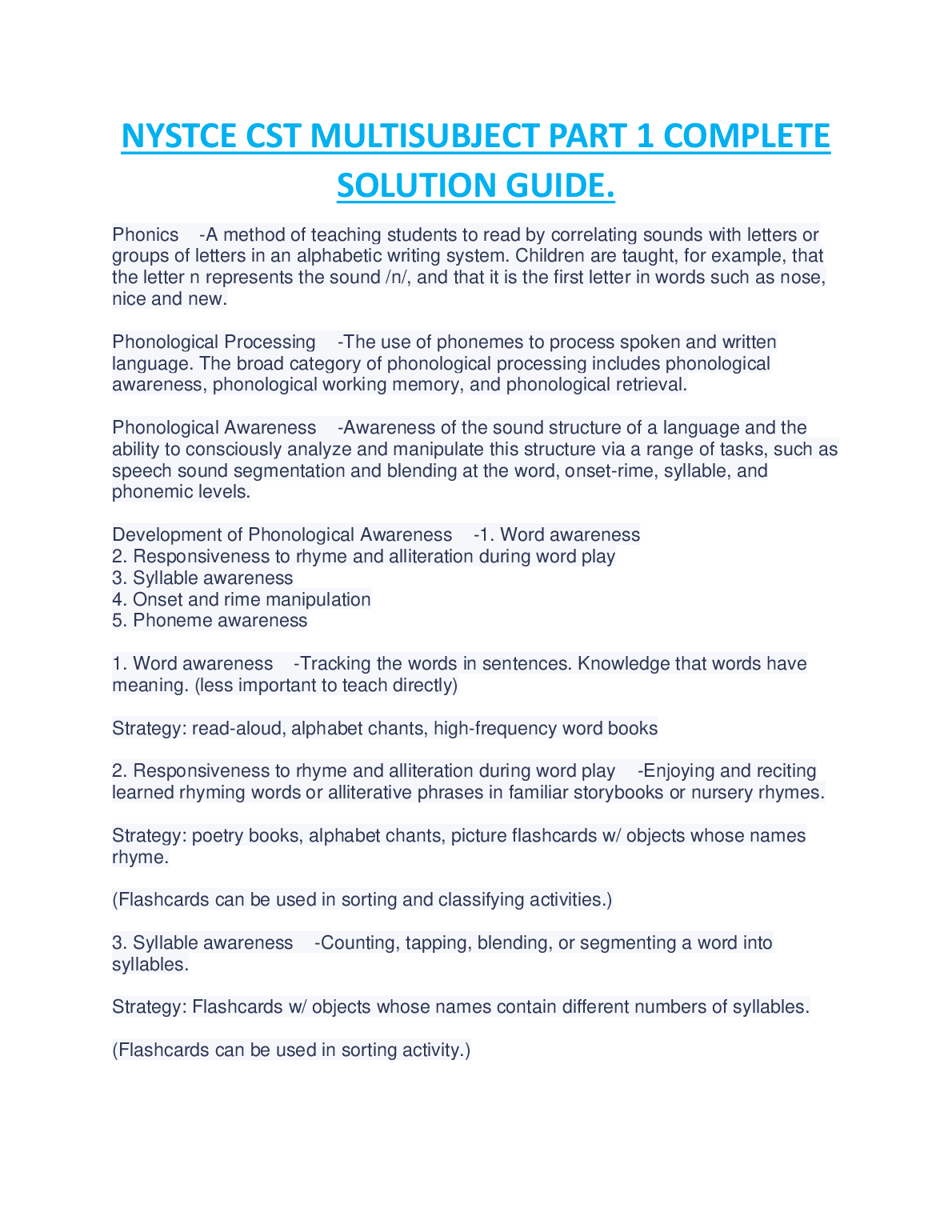 NYSTCE CST MULTISUBJECT PART 1 COMPLETE SOLUTION GUIDE.

Phonics -A method of teaching students to read by correlating sounds with letters or groups of letters in an alphabetic writing system. Children are taught, for example, that the letter n represents the sound /n/, and that it is the first letter in words such as nose, nice and new.

Phonological Processing -The use of phonemes to process spoken and written language. The broad category of phonological processing includes phonological awareness, phonological working memory, and phonological retrieval.

Phonological Awareness -Awareness of the sound structure of a language and the ability to consciously analyze and manipulate this structure via a range of tasks, such as speech sound segmentation and blending at the word, onset-rime, syllable, and phonemic levels.

Development of Phonological Awareness -1. Word awareness
2. Responsiveness to rhyme and alliteration during word play
3. Syllable awareness
4. Onset and rime manipulation
5. Phoneme awareness

1. Word awareness -Tracking the words in sentences. Knowledge that words have meaning. (less important to teach directly)

Strategy: read-aloud, alphabet chants, high-frequency word books

2. Responsiveness to rhyme and alliteration during word play -Enjoying and reciting learned rhyming words or alliterative phrases in familiar storybooks or nursery rhymes.

Strategy: poetry books, alphabet chants, picture flashcards w/ objects whose names rhyme.

(Flashcards can be used in sorting and classifying activities.)

3. Syllable awareness -Counting, tapping, blending, or segmenting a word into syllables.

Strategy: Flashcards w/ objects whose names contain different numbers of syllables.

(Flashcards can be used in sorting activity.)